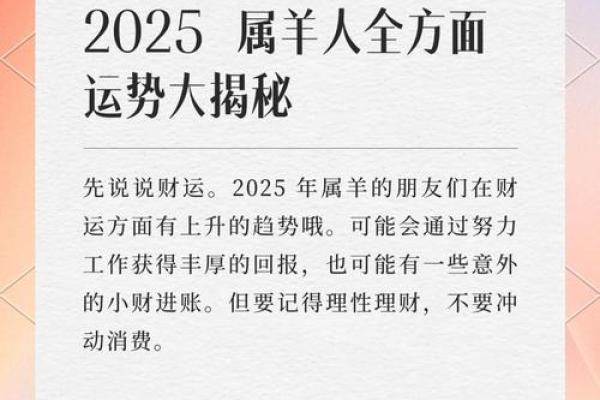 2025 属羊人全方面运势大揭秘

先说说财运。2025 年属羊的朋友们在财运方面有上升的趋势哦。可能会通过努力工作获得丰厚的回报，也可能有一些意外的小财进账。但要记得理性理财，不要冲动消费。